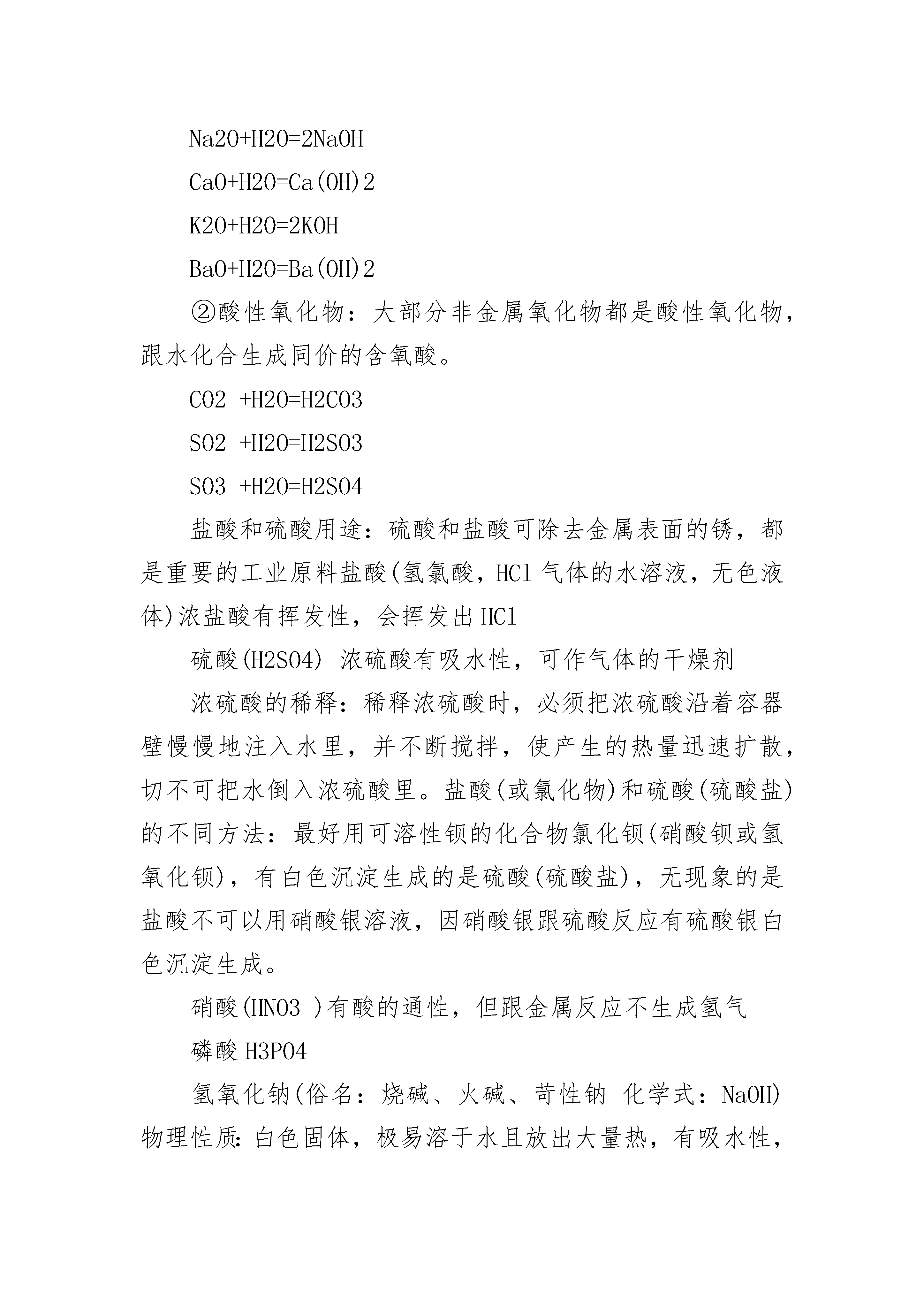 Na2O+H2O=2NaOH

CaO+H2O=Ca(OH)2

K2O+H2O=2KOH

BaO+H2O=Ba(OH)2

②酸性氧化物：大部分非金属氧化物都是酸性氧化物，跟水化合生成同价的含氧酸。

CO2 +H2O=H2CO3

SO2 +H2O=H2SO3

SO3 +H2O=H2SO4

盐酸和硫酸用途：硫酸和盐酸可除去金属表面的锈，都是重要的工业原料盐酸(氢氯酸，HCl 气体的水溶液，无色液体)浓盐酸有挥发性，会挥发出 HCl

硫酸(H2SO4) 浓硫酸有吸水性，可作气体的干燥剂

浓硫酸的稀释：稀释浓硫酸时，必须把浓硫酸沿着容器壁慢慢地注入水里，并不断搅拌，使产生的热量迅速扩散，切不可把水倒入浓硫酸里。盐酸(或氯化物)和硫酸(硫酸盐)的不同方法：最好用可溶性钡的化合物氯化钡(硝酸钡或氢氧化钡)，有白色沉淀生成的是硫酸(硫酸盐)，无现象的是盐酸不可以用硝酸银溶液，因硝酸银跟硫酸反应有硫酸银白色沉淀生成。

硝酸(HNO3 )有酸的通性，但跟金属反应不生成氢气

磷酸 H3PO4

氢氧化钠(俗名：烧碱、火碱、苛性钠 化学式：NaOH)物理性质：白色固体，极易溶于水且放出大量热，有吸水性，